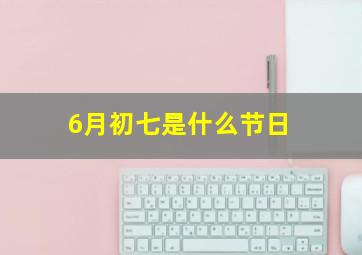 6月初七是什么节日